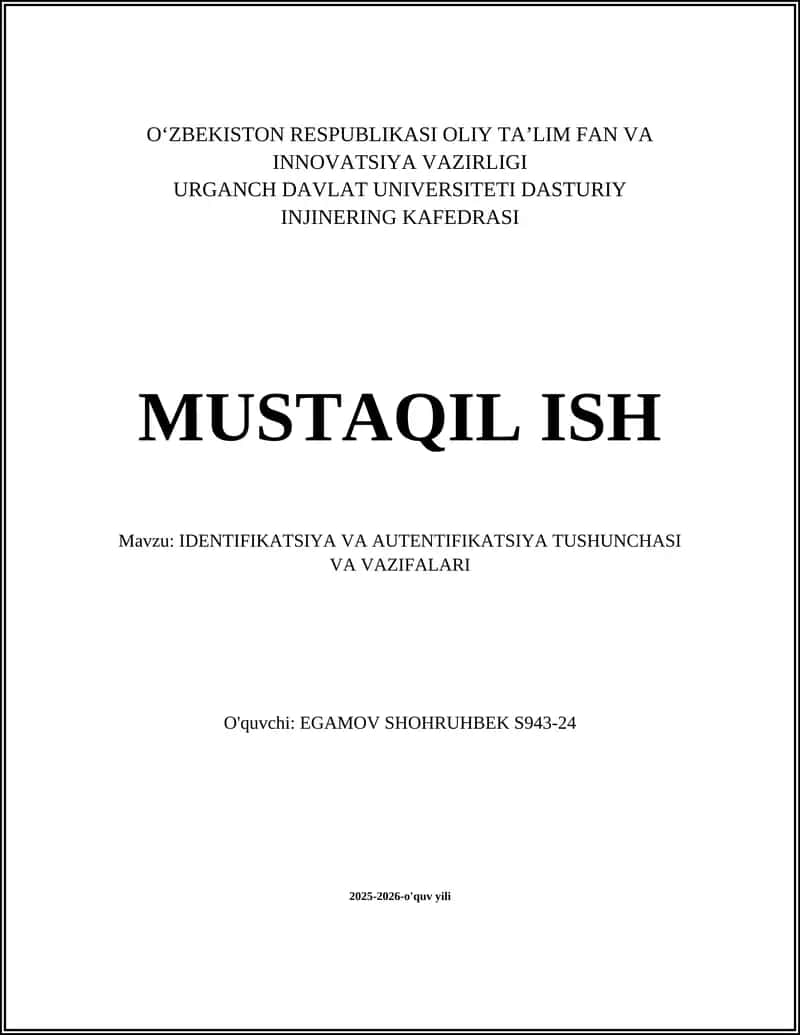 O‘ZBEKISTON RESPUBLIKASI OLIY TA’LIM FAN VA INNOVATSIYA VAZIRLIGI
URGANCH DAVLAT UNIVERSITETI DASTURIY INJINERING KAFEDRASI

MUSTAQIL ISH

Mavzu: IDENTIFIKATSIYA VA AUTENTIFIKATSIYA TUSHUNCHASI VA VAZIFALARI

O'quvchi: EGAMOV SHOHRUHBEK S943-24

2025-2026-o'quv yili